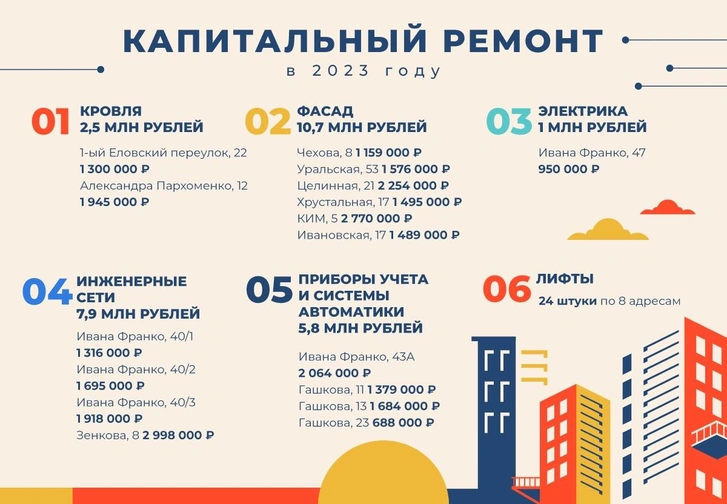 КАПИТАЛЬНЫЙ РЕМОНТ
в 2023 году

01 КРОВЛЯ
2,5 МЛН РУБЛЕЙ

1-ый Еловский переулок, 22
1 300 000 ₽
Александра Пархоменко, 12
1 945 000 ₽

02 ФАСАД
10,7 МЛН РУБЛЕЙ

Чехова, 8 1 159 000 ₽
Уральская, 53 1 576 000 ₽
Целинная, 21 2 254 000 ₽
Хрустальная, 17 1 495 000 ₽
КИМ, 5 2 770 000 ₽
Ивановская, 17 1 489 000 ₽

03 ЭЛЕКТРИКА
1 МЛН РУБЛЕЙ

Ивана Франко, 47
950 000 ₽

04 ИНЖЕНЕРНЫЕ СЕТИ
7,9 МЛН РУБЛЕЙ

Ивана Франко, 40/1
1 316 000 ₽
Ивана Франко, 40/2
1 695 000 ₽
Ивана Франко, 40/3
1 918 000 ₽
Зенкова, 8 2 998 000 ₽

05 ПРИБОРЫ УЧЕТА И СИСТЕМЫ АВТОМАТИКИ
5,8 МЛН РУБЛЕЙ

Ивана Франко, 43А
2 064 000 ₽
Гашкова, 11 1 379 000 ₽
Гашкова, 13 1 684 000 ₽
Гашкова, 23 688 000 ₽

06 ЛИФТЫ
24 штуки по 8 адресам